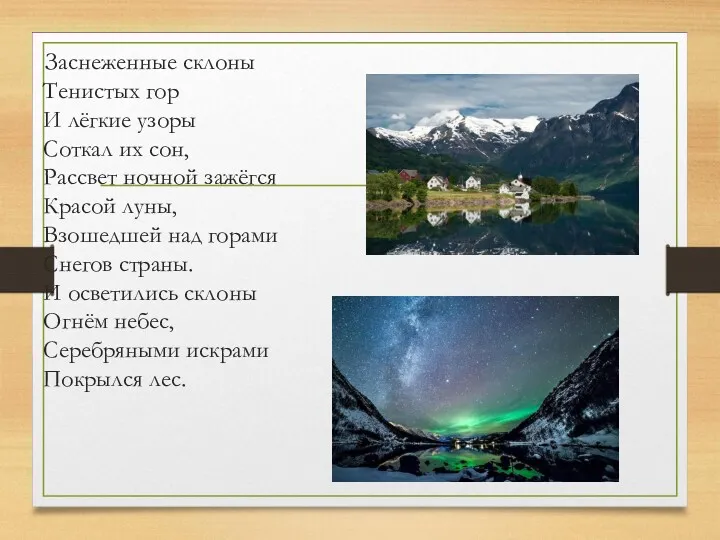 Заснеженные склоны
Тенистых гор
И лёгкие узоры
Соткал их сон,
Рассвет ночной зажёгся
Красой луны,
Взошедшей над горами
Снегов страны.
И осветились склоны
Огнём небес,
Серебряными искрами
Покрылся лес.